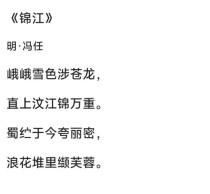 《锦江》

明·冯任

峨峨雪色涉苍龙,

直上汶江锦万重。

蜀纻于今夸丽密,

浪花堆里缬芙蓉。